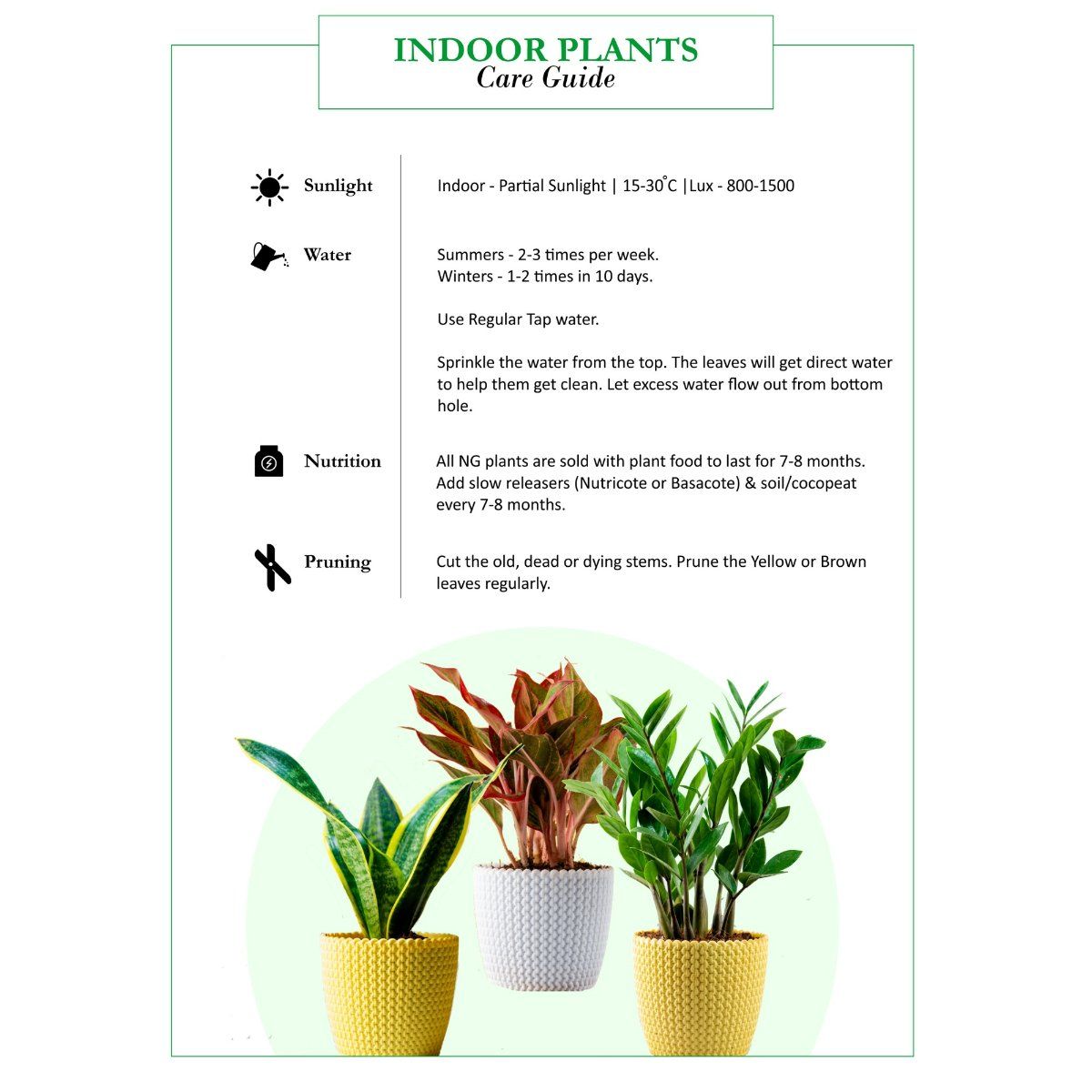 INDOOR PLANTS
Care Guide

Sunlight

Indoor - Partial Sunlight | 15-30°C |Lux - 800-1500

Water

Summers - 2-3 times per week.
Winters - 1-2 times in 10 days.

Use Regular Tap water.

Sprinkle the water from the top. The leaves will get direct water to help them get clean. Let excess water flow out from bottom hole.

Nutrition

All NG plants are sold with plant food to last for 7-8 months. Add slow releasers (Nutricote or Basacote) & soil/cocopeat every 7-8 months.

Pruning

Cut the old, dead or dying stems. Prune the Yellow or Brown leaves regularly.